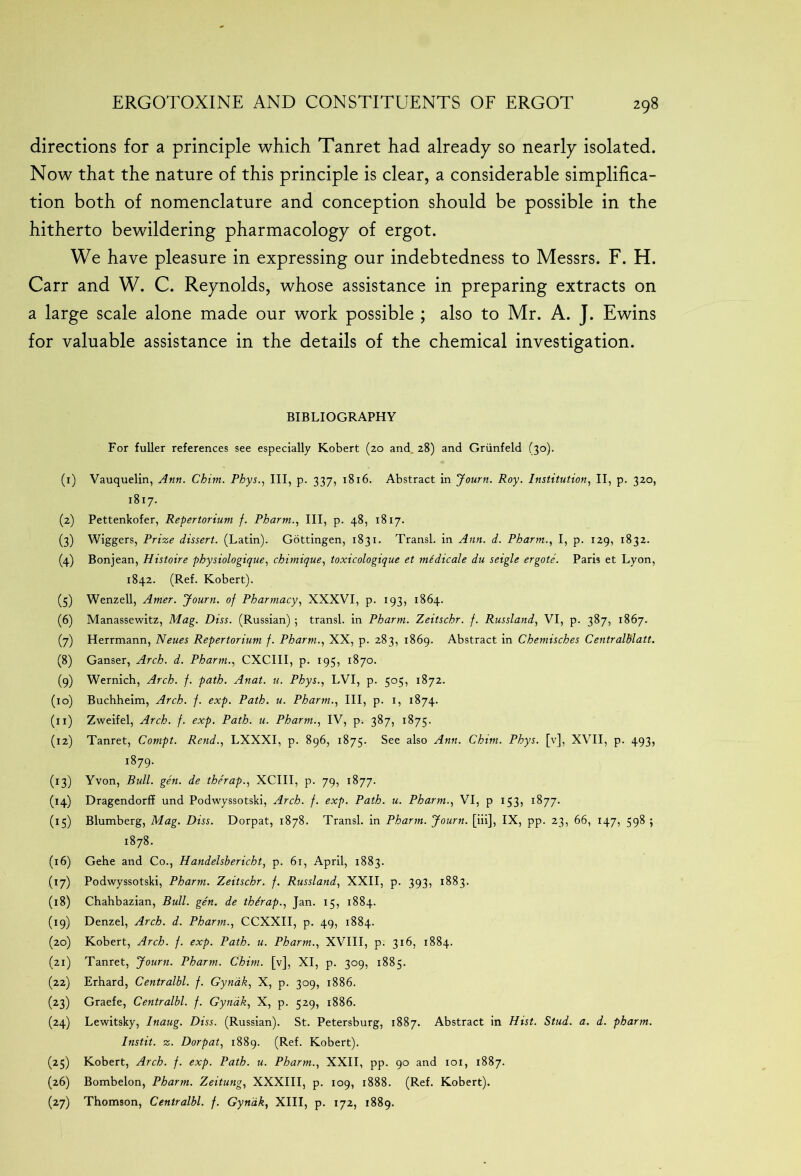 ERGOTOXINE AND CONSTITUENTS OF ERGOT 298

directions for a principle which Tanret had already so nearly isolated. Now that the nature of this principle is clear, a considerable simplification both of nomenclature and conception should be possible in the hitherto bewildering pharmacology of ergot.

We have pleasure in expressing our indebtedness to Messrs. F. H. Carr and W. C. Reynolds, whose assistance in preparing extracts on a large scale alone made our work possible ; also to Mr. A. J. Ewins for valuable assistance in the details of the chemical investigation.

BIBLIOGRAPHY

For fuller references see especially Kobert (20 and 28) and Grünfeld (30).

(1) Vauquelin, Ann. Chim. Phys., III, p. 337, 1816. Abstract in Journ. Roy. Institution, II, p. 320, 1817.
(2) Pettenkofer, Repertorium f. Pharm., III, p. 48, 1817.
(3) Wiggers, Prize dissert. (Latin). Göttingen, 1831. Transl. in Ann. d. Pharm., I, p. 129, 1832.
(4) Bonjean, Histoire physiologique, chimique, toxicologique et médicale du seigle ergoté. Paris et Lyon, 1842. (Ref. Kobert).
(5) Wenzell, Amer. Journ. of Pharmacy, XXXVI, p. 193, 1864.
(6) Manassewitz, Mag. Diss. (Russian) ; transl. in Pharm. Zeitschr. f. Russland, VI, p. 387, 1867.
(7) Herrmann, Neues Repertorium f. Pharm., XX, p. 283, 1869. Abstract in Chemisches Centralblatt.
(8) Ganser, Arch. d. Pharm., CXCIII, p. 195, 1870.
(9) Wernich, Arch. f. path. Anat. u. Phys., LVI, p. 505, 1872.
(10) Buchheim, Arch. f. exp. Path. u. Pharm., III, p. 1, 1874.
(11) Zweifel, Arch. f. exp. Path. u. Pharm., IV, p. 387, 1875.
(12) Tanret, Compt. Rend., LXXXI, p. 896, 1875. See also Ann. Chim. Phys. [v], XVII, p. 493, 1879.
(13) Yvon, Bull. gén. de thérap., XCIII, p. 79, 1877.
(14) Dragendorff und Podwyssotski, Arch. f. exp. Path. u. Pharm., VI, p 153, 1877.
(15) Blumberg, Mag. Diss. Dorpat, 1878. Transl. in Pharm. Journ. [iii], IX, pp. 23, 66, 147, 598 ; 1878.
(16) Gehe and Co., Handelsbericht, p. 61, April, 1883.
(17) Podwyssotski, Pharm. Zeitschr. f. Russland, XXII, p. 393, 1883.
(18) Chahbazian, Bull. gén. de thérap., Jan. 15, 1884.
(19) Denzel, Arch. d. Pharm., CCXXII, p. 49, 1884.
(20) Kobert, Arch. f. exp. Path. u. Pharm., XVIII, p. 316, 1884.
(21) Tanret, Journ. Pharm. Chim. [v], XI, p. 309, 1885.
(22) Erhard, Centralbl. f. Gynäk, X, p. 309, 1886.
(23) Graefe, Centralbl. f. Gynäk, X, p. 529, 1886.
(24) Lewitsky, Inaug. Diss. (Russian). St. Petersburg, 1887. Abstract in Hist. Stud. a. d. pharm. Instit. z. Dorpat, 1889. (Ref. Kobert).
(25) Kobert, Arch. f. exp. Path. u. Pharm., XXII, pp. 90 and 101, 1887.
(26) Bombelon, Pharm. Zeitung, XXXIII, p. 109, 1888. (Ref. Kobert).
(27) Thomson, Centralbl. f. Gynäk, XIII, p. 172, 1889.